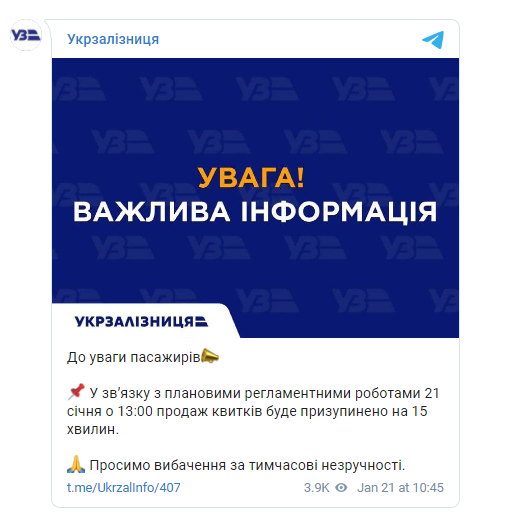 УЗ

Укрзалізниця

УВАГА!
ВАЖЛИВА ІНФОРМАЦІЯ

УКРЗАЛІЗНИЦЯ

До уваги пасажирів📣

📌 У зв'язку з плановими регламентними роботами 21 січня о 13:00 продаж квитків буде призупинено на 15 хвилин.

🙏 Просимо вибачення за тимчасові незручності.

t.me/UkrzalInfo/407 3.9K Jan 21 at 10:45